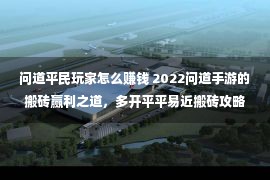 问道平民玩家怎么赚钱 2022问道手游的搬砖赢利之道，多开平平易近搬砖攻略